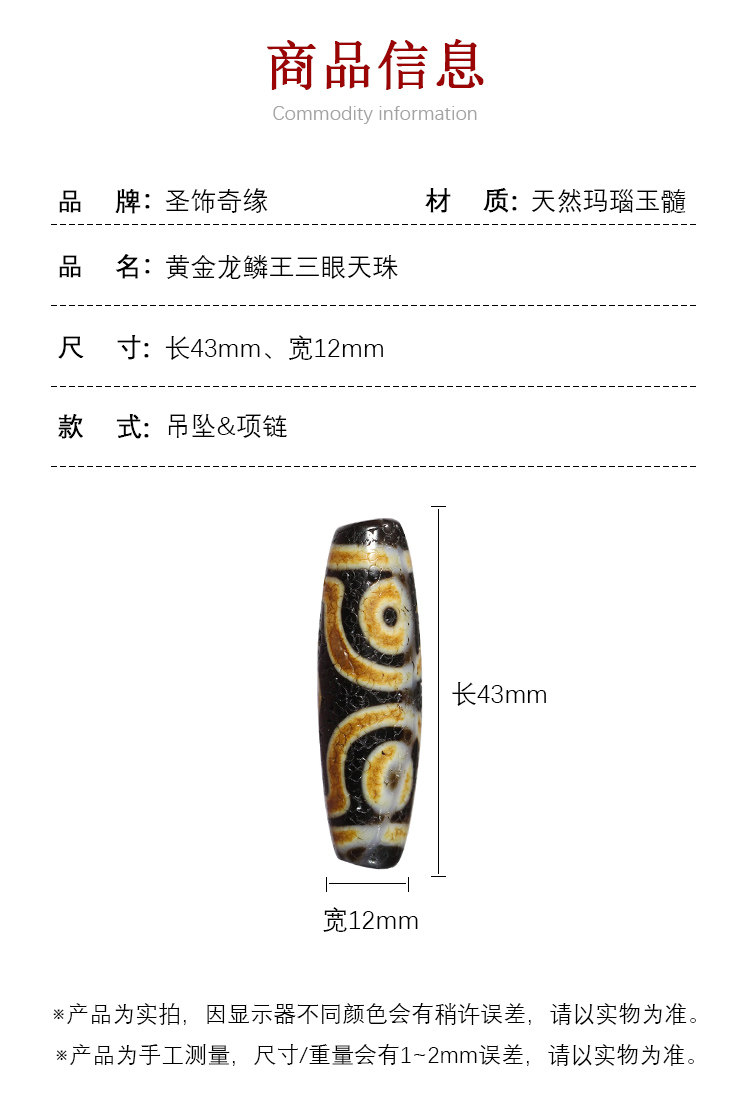 商品信息
Commodity information

品 牌:圣饰奇缘 材 质:天然玛瑙玉髓

品 名:黄金龙鳞王三眼天珠

尺 寸:长43mm、宽12mm

款 式:吊坠&项链

长43mm

宽12mm

※产品为实拍,因显示器不同颜色会有稍许误差,请以实物为准。
※产品为手工测量,尺寸/重量会有1~2mm误差,请以实物为准。